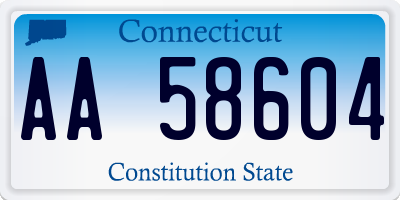 Connecticut

AA 58604

Constitution State